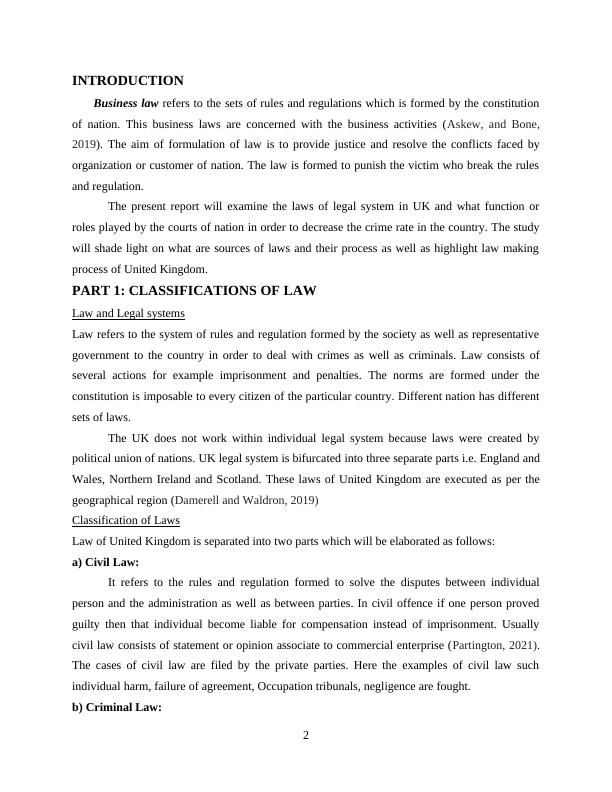 INTRODUCTION

Business law refers to the sets of rules and regulations which is formed by the constitution of nation. This business laws are concerned with the business activities (Askew, and Bone, 2019). The aim of formulation of law is to provide justice and resolve the conflicts faced by organization or customer of nation. The law is formed to punish the victim who break the rules and regulation.

The present report will examine the laws of legal system in UK and what function or roles played by the courts of nation in order to decrease the crime rate in the country. The study will shade light on what are sources of laws and their process as well as highlight law making process of United Kingdom.

PART 1: CLASSIFICATIONS OF LAW

Law and Legal systems

Law refers to the system of rules and regulation formed by the society as well as representative government to the country in order to deal with crimes as well as criminals. Law consists of several actions for example imprisonment and penalties. The norms are formed under the constitution is imposable to every citizen of the particular country. Different nation has different sets of laws.

The UK does not work within individual legal system because laws were created by political union of nations. UK legal system is bifurcated into three separate parts i.e. England and Wales, Northern Ireland and Scotland. These laws of United Kingdom are executed as per the geographical region (Damerell and Waldron, 2019)

Classification of Laws

Law of United Kingdom is separated into two parts which will be elaborated as follows:

a) Civil Law:

It refers to the rules and regulation formed to solve the disputes between individual person and the administration as well as between parties. In civil offence if one person proved guilty then that individual become liable for compensation instead of imprisonment. Usually civil law consists of statement or opinion associate to commercial enterprise (Partington, 2021). The cases of civil law are filed by the private parties. Here the examples of civil law such individual harm, failure of agreement, Occupation tribunals, negligence are fought.

b) Criminal Law:

2